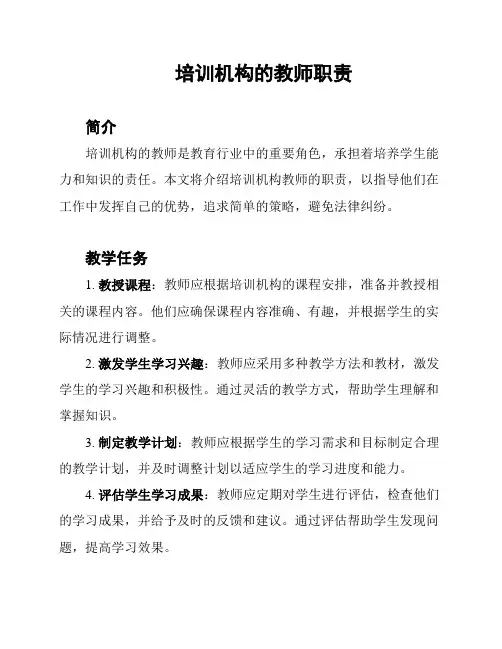 培训机构的教师职责

简介

培训机构的教师是教育行业中的重要角色，承担着培养学生能力和知识的责任。本文将介绍培训机构教师的职责，以指导他们在工作中发挥自己的优势，追求简单的策略，避免法律纠纷。

教学任务

1. 教授课程：教师应根据培训机构的课程安排，准备并教授相关的课程内容。他们应确保课程内容准确、有趣，并根据学生的实际情况进行调整。

2. 激发学生学习兴趣：教师应采用多种教学方法和教材，激发学生的学习兴趣和积极性。通过灵活的教学方式，帮助学生理解和掌握知识。

3. 制定教学计划：教师应根据学生的学习需求和目标制定合理的教学计划，并及时调整计划以适应学生的学习进度和能力。

4. 评估学生学习成果：教师应定期对学生进行评估，检查他们的学习成果，并给予及时的反馈和建议。通过评估帮助学生发现问题，提高学习效果。